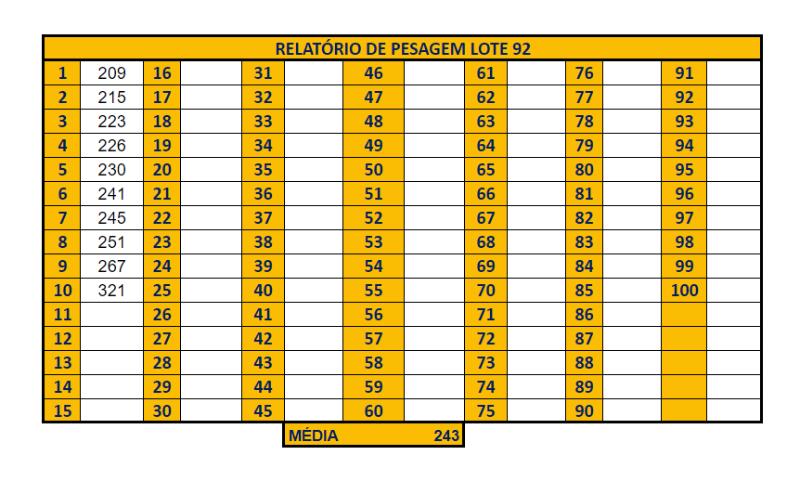 RELATÓRIO DE PESAGEM LOTE 92

| | | | | | | | | | | | | | |
|---|---|---|---|---|---|---|---|---|---|---|---|---|---|
| 1 | 209 | 16 | | 31 | | 46 | | 61 | | 76 | | 91 | |
| 2 | 215 | 17 | | 32 | | 47 | | 62 | | 77 | | 92 | |
| 3 | 223 | 18 | | 33 | | 48 | | 63 | | 78 | | 93 | |
| 4 | 226 | 19 | | 34 | | 49 | | 64 | | 79 | | 94 | |
| 5 | 230 | 20 | | 35 | | 50 | | 65 | | 80 | | 95 | |
| 6 | 241 | 21 | | 36 | | 51 | | 66 | | 81 | | 96 | |
| 7 | 245 | 22 | | 37 | | 52 | | 67 | | 82 | | 97 | |
| 8 | 251 | 23 | | 38 | | 53 | | 68 | | 83 | | 98 | |
| 9 | 267 | 24 | | 39 | | 54 | | 69 | | 84 | | 99 | |
| 10 | 321 | 25 | | 40 | | 55 | | 70 | | 85 | | 100 | |
| 11 | | 26 | | 41 | | 56 | | 71 | | 86 | | | |
| 12 | | 27 | | 42 | | 57 | | 72 | | 87 | | | |
| 13 | | 28 | | 43 | | 58 | | 73 | | 88 | | | |
| 14 | | 29 | | 44 | | 59 | | 74 | | 89 | | | |
| 15 | | 30 | | 45 | | 60 | | 75 | | 90 | | | |

MÉDIA 243